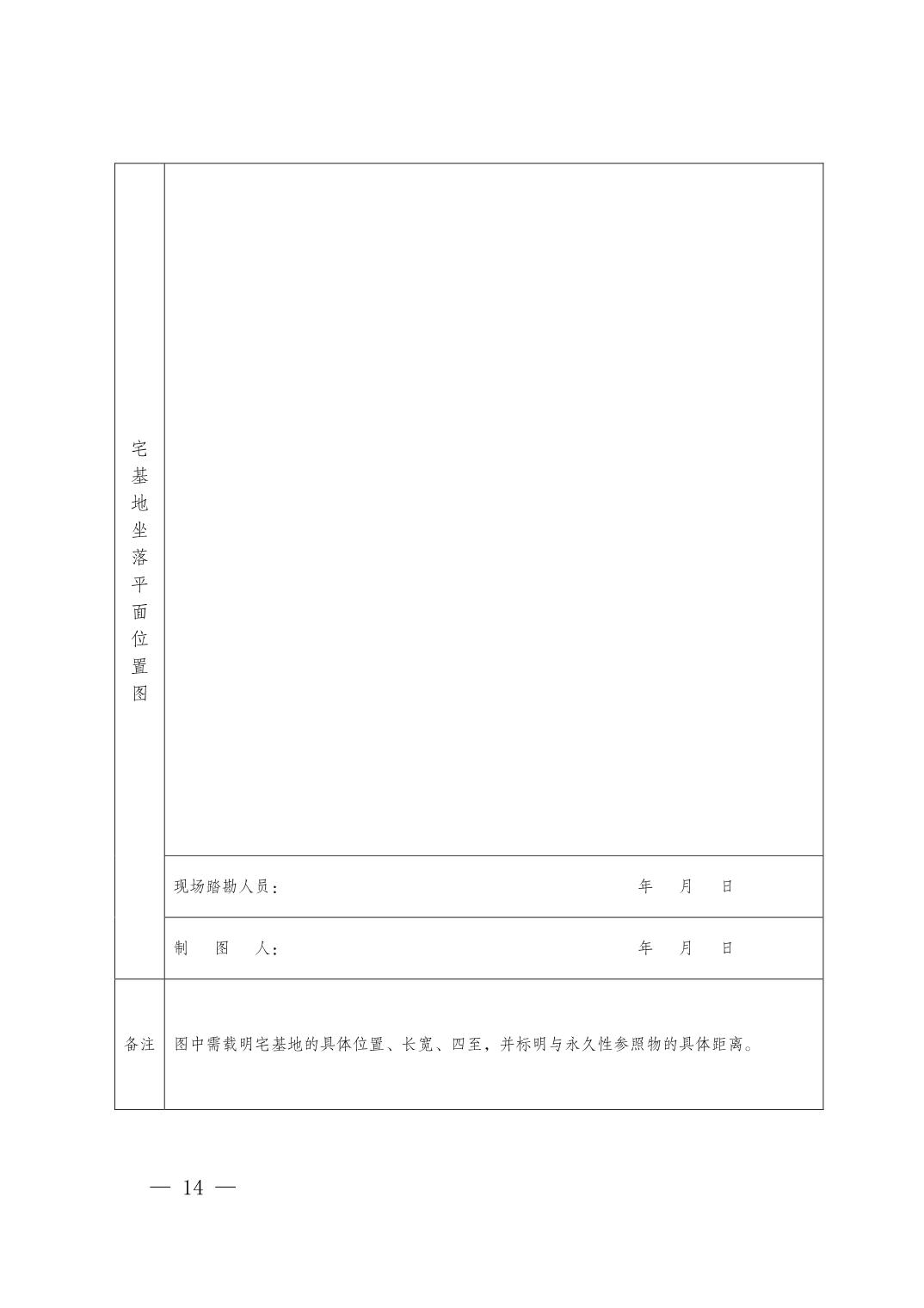 | 宅基地坐落平面位置图 | |
|---|---|
| | 现场踏勘人员： 年 月 日 |
| | 制 图 人： 年 月 日 |
| 备注 | 图中需载明宅基地的具体位置、长宽、四至，并标明与永久性参照物的具体距离。 |

— 14 —